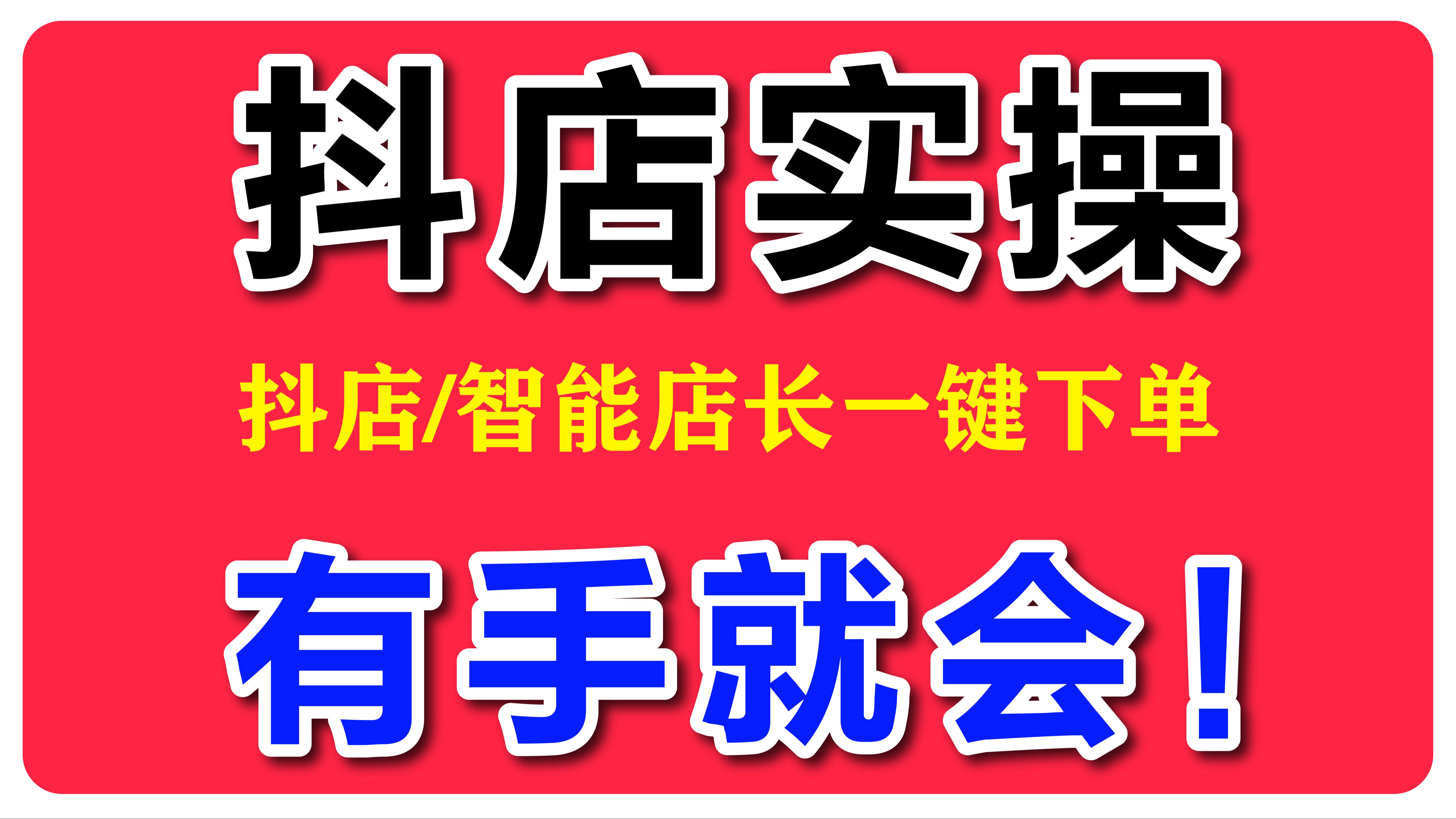 抖店实操

抖店/智能店长一键下单

有手就会！